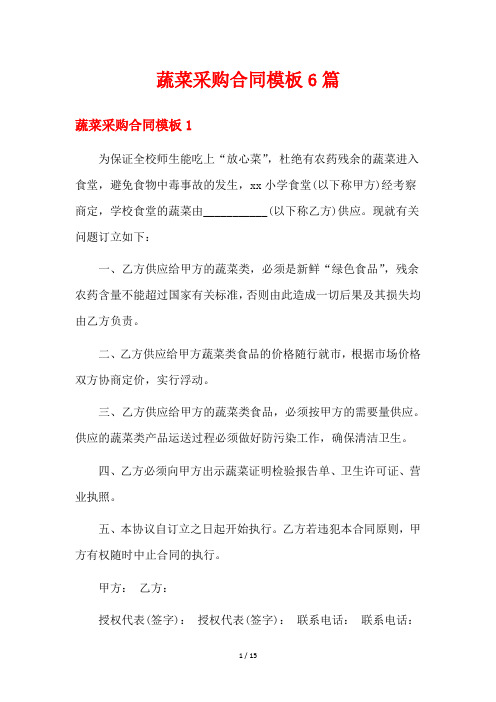 蔬菜采购合同模板 6 篇

蔬菜采购合同模板 1

为保证全校师生能吃上“放心菜”，杜绝有农药残余的蔬菜进入食堂，避免食物中毒事故的发生，xx 小学食堂(以下称甲方)经考察商定，学校食堂的蔬菜由__________(以下称乙方)供应。现就有关问题订立如下：

一、乙方供应给甲方的蔬菜类，必须是新鲜“绿色食品”，残余农药含量不能超过国家有关标准，否则由此造成一切后果及其损失均由乙方负责。

二、乙方供应给甲方蔬菜类食品的价格随行就市，根据市场价格双方协商定价，实行浮动。

三、乙方供应给甲方的蔬菜类食品，必须按甲方的需要量供应。供应的蔬菜类产品运送过程必须做好防污染工作，确保清洁卫生。

四、乙方必须向甲方出示蔬菜证明检验报告单、卫生许可证、营业执照。

五、本协议自订立之日起开始执行。乙方若违犯本合同原则，甲方有权随时中止合同的执行。

甲方： 乙方：

授权代表(签字)： 授权代表(签字)： 联系电话： 联系电话：

1 / 15